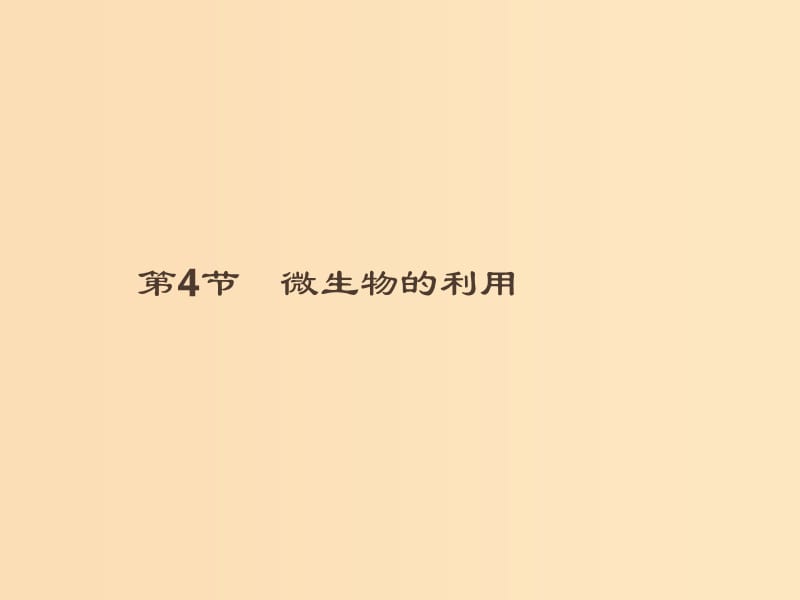 第4节　微生物的利用